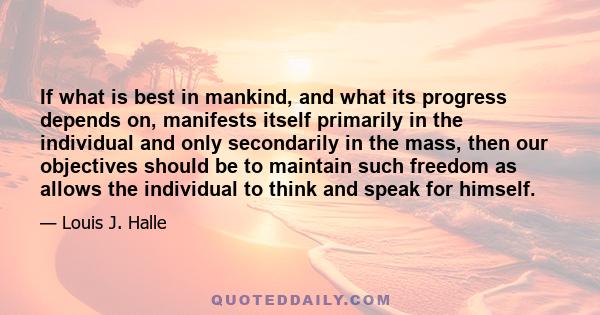 If what is best in mankind, and what its progress depends on, manifests itself primarily in the individual and only secondarily in the mass, then our objectives should be to maintain such freedom as allows the individual to think and speak for himself.

— Louis J. Halle

QUOTEDDAILY.COM